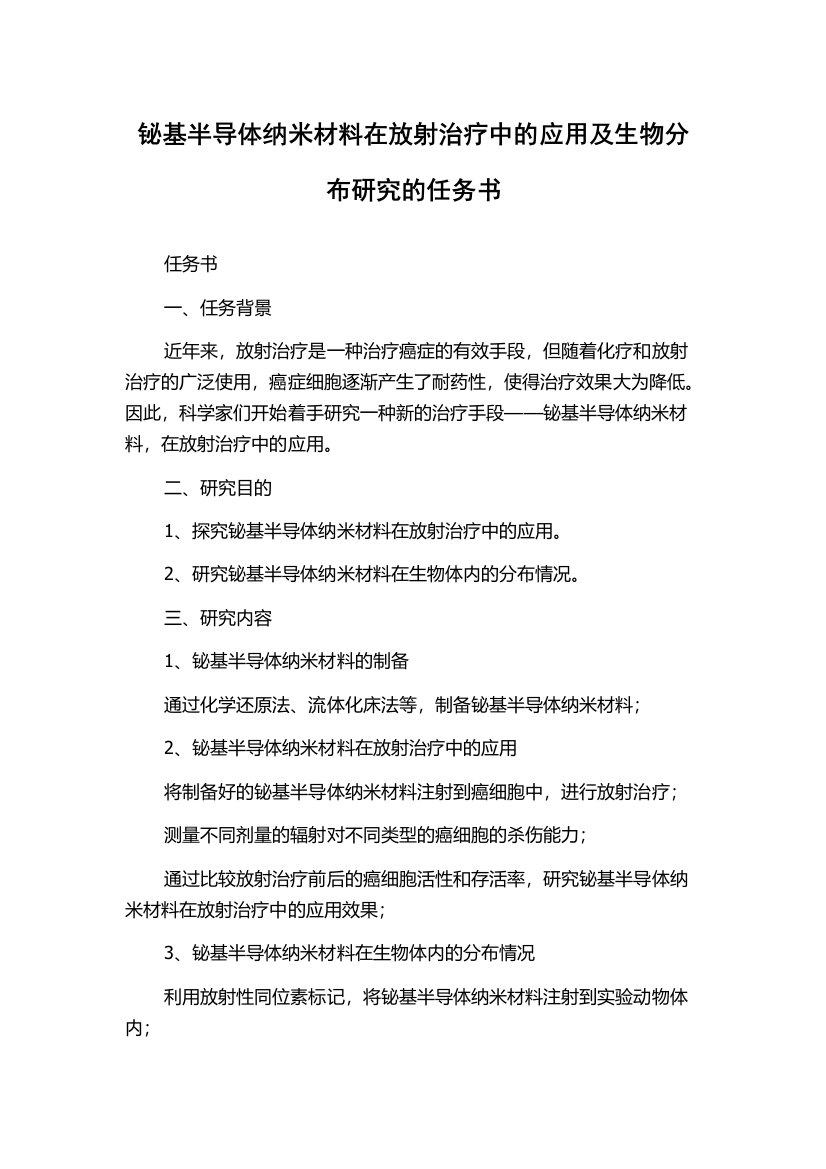 铋基半导体纳米材料在放射治疗中的应用及生物分布研究的任务书

任务书

一、任务背景

近年来，放射治疗是一种治疗癌症的有效手段，但随着化疗和放射治疗的广泛使用，癌症细胞逐渐产生了耐药性，使得治疗效果大为降低。因此，科学家们开始着手研究一种新的治疗手段——铋基半导体纳米材料，在放射治疗中的应用。

二、研究目的

1、探究铋基半导体纳米材料在放射治疗中的应用。

2、研究铋基半导体纳米材料在生物体内的分布情况。

三、研究内容

1、铋基半导体纳米材料的制备

通过化学还原法、流体化床法等，制备铋基半导体纳米材料；

2、铋基半导体纳米材料在放射治疗中的应用

将制备好的铋基半导体纳米材料注射到癌细胞中，进行放射治疗；

测量不同剂量的辐射对不同类型的癌细胞的杀伤能力；

通过比较放射治疗前后的癌细胞活性和存活率，研究铋基半导体纳米材料在放射治疗中的应用效果；

3、铋基半导体纳米材料在生物体内的分布情况

利用放射性同位素标记，将铋基半导体纳米材料注射到实验动物体内；